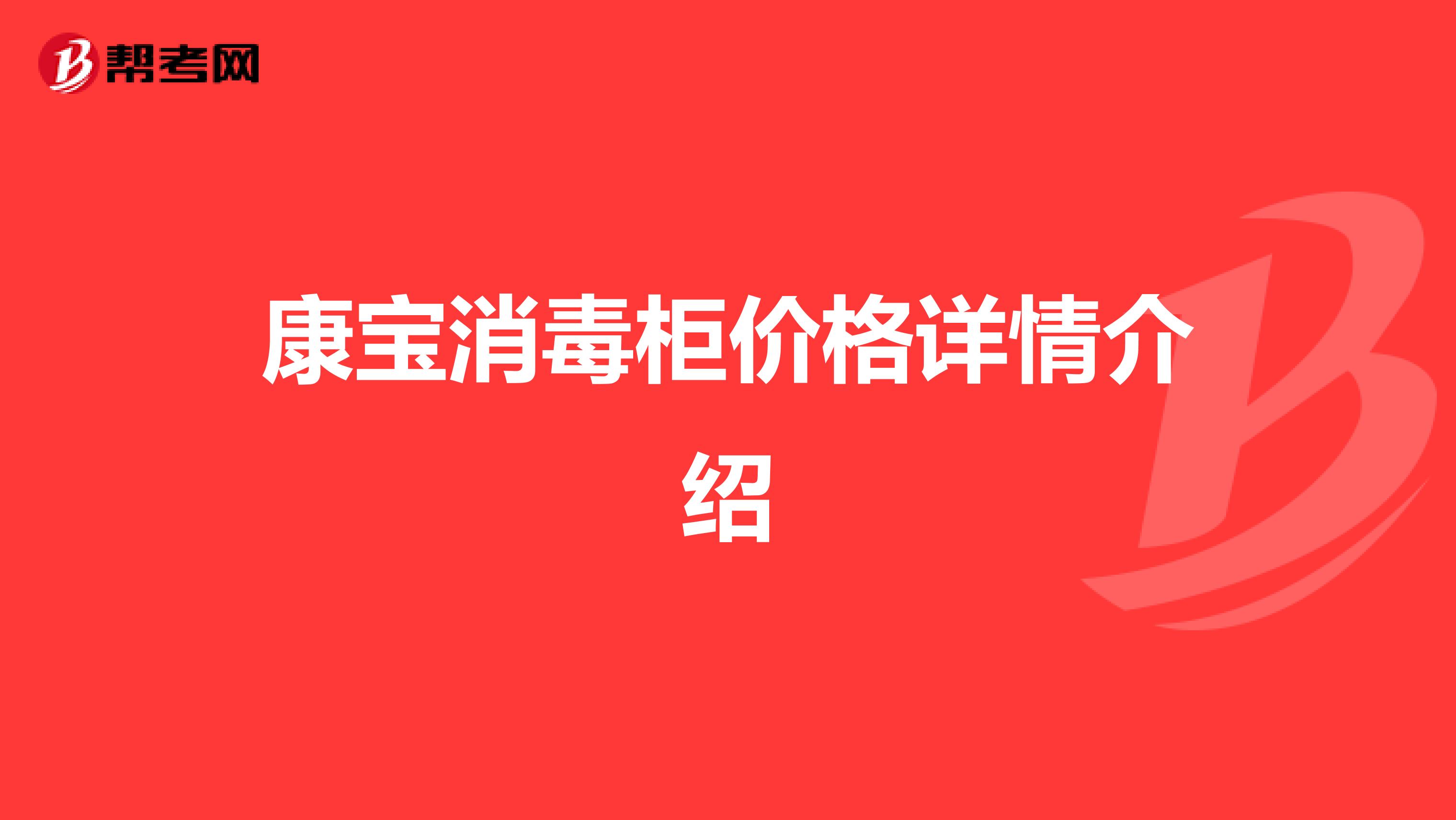 帮考网

康宝消毒柜价格详情介绍